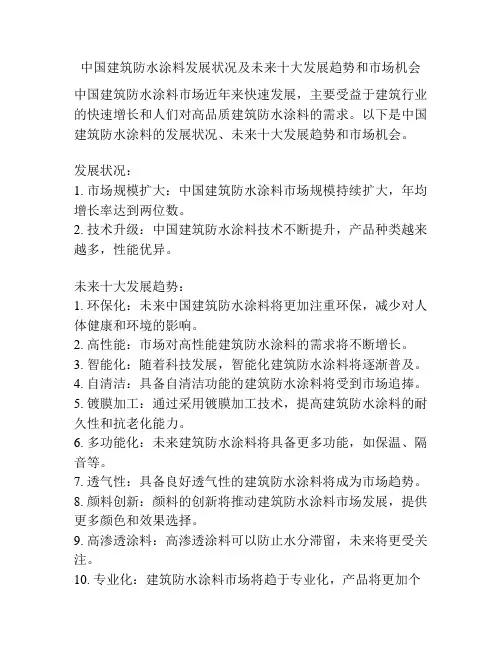 中国建筑防水涂料发展状况及未来十大发展趋势和市场机会

中国建筑防水涂料市场近年来快速发展，主要受益于建筑行业的快速增长和人们对高品质建筑防水涂料的需求。以下是中国建筑防水涂料的发展状况、未来十大发展趋势和市场机会。

发展状况：
1. 市场规模扩大：中国建筑防水涂料市场规模持续扩大，年均增长率达到两位数。
2. 技术升级：中国建筑防水涂料技术不断提升，产品种类越来越多，性能优异。

未来十大发展趋势：
1. 环保化：未来中国建筑防水涂料将更加注重环保，减少对人体健康和环境的影响。
2. 高性能：市场对高性能建筑防水涂料的需求将不断增长。
3. 智能化：随着科技发展，智能化建筑防水涂料将逐渐普及。
4. 自清洁：具备自清洁功能的建筑防水涂料将受到市场追捧。
5. 镀膜加工：通过采用镀膜加工技术，提高建筑防水涂料的耐久性和抗老化能力。
6. 多功能化：未来建筑防水涂料将具备更多功能，如保温、隔音等。
7. 透气性：具备良好透气性的建筑防水涂料将成为市场趋势。
8. 颜料创新：颜料的创新将推动建筑防水涂料市场发展，提供更多颜色和效果选择。
9. 高渗透涂料：高渗透涂料可以防止水分滞留，未来将更受关注。
10. 专业化：建筑防水涂料市场将趋于专业化，产品将更加个